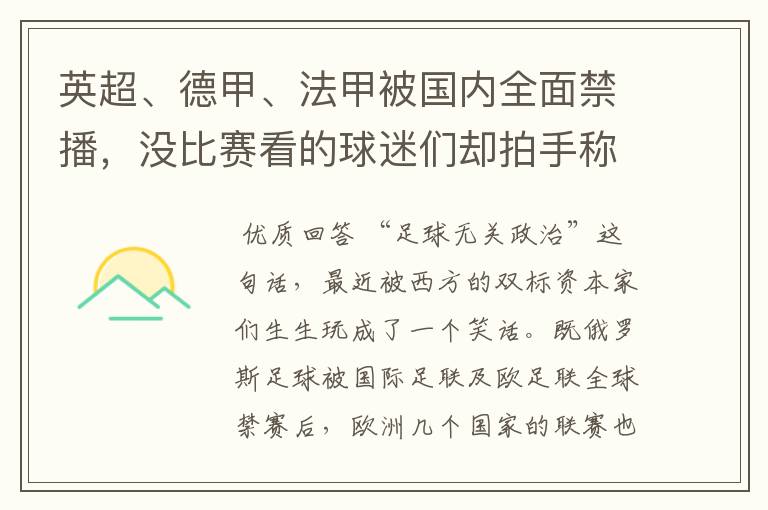 英超、德甲、法甲被国内全面禁播，没比赛看的球迷们却拍手称

优质回答 “足球无关政治”这句话，最近被西方的双标资本家们生生玩成了一个笑话。既俄罗斯足球被国际足联及欧足联全球禁赛后，欧洲几个国家的联赛也